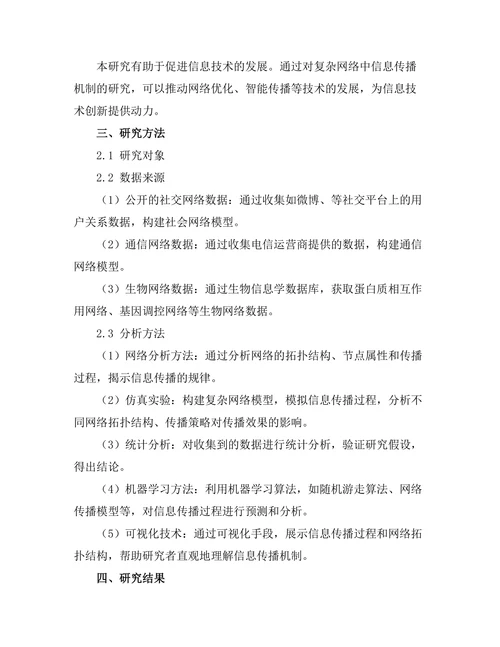 本研究有助于促进信息技术的发展。通过对复杂网络中信息传播机制的研究，可以推动网络优化、智能传播等技术的发展，为信息技术创新提供动力。

三、研究方法

2.1 研究对象

2.2 数据来源

（1）公开的社交网络数据：通过收集如微博、等社交平台上的用户关系数据，构建社会网络模型。

（2）通信网络数据：通过收集电信运营商提供的数据，构建通信网络模型。

（3）生物网络数据：通过生物信息学数据库，获取蛋白质相互作用网络、基因调控网络等生物网络数据。

2.3 分析方法

（1）网络分析方法：通过分析网络的拓扑结构、节点属性和传播过程，揭示信息传播的规律。

（2）仿真实验：构建复杂网络模型，模拟信息传播过程，分析不同网络拓扑结构、传播策略对传播效果的影响。

（3）统计分析：对收集到的数据进行统计分析，验证研究假设，得出结论。

（4）机器学习方法：利用机器学习算法，如随机游走算法、网络传播模型等，对信息传播过程进行预测和分析。

（5）可视化技术：通过可视化手段，展示信息传播过程和网络拓扑结构，帮助研究者直观地理解信息传播机制。

四、研究结果